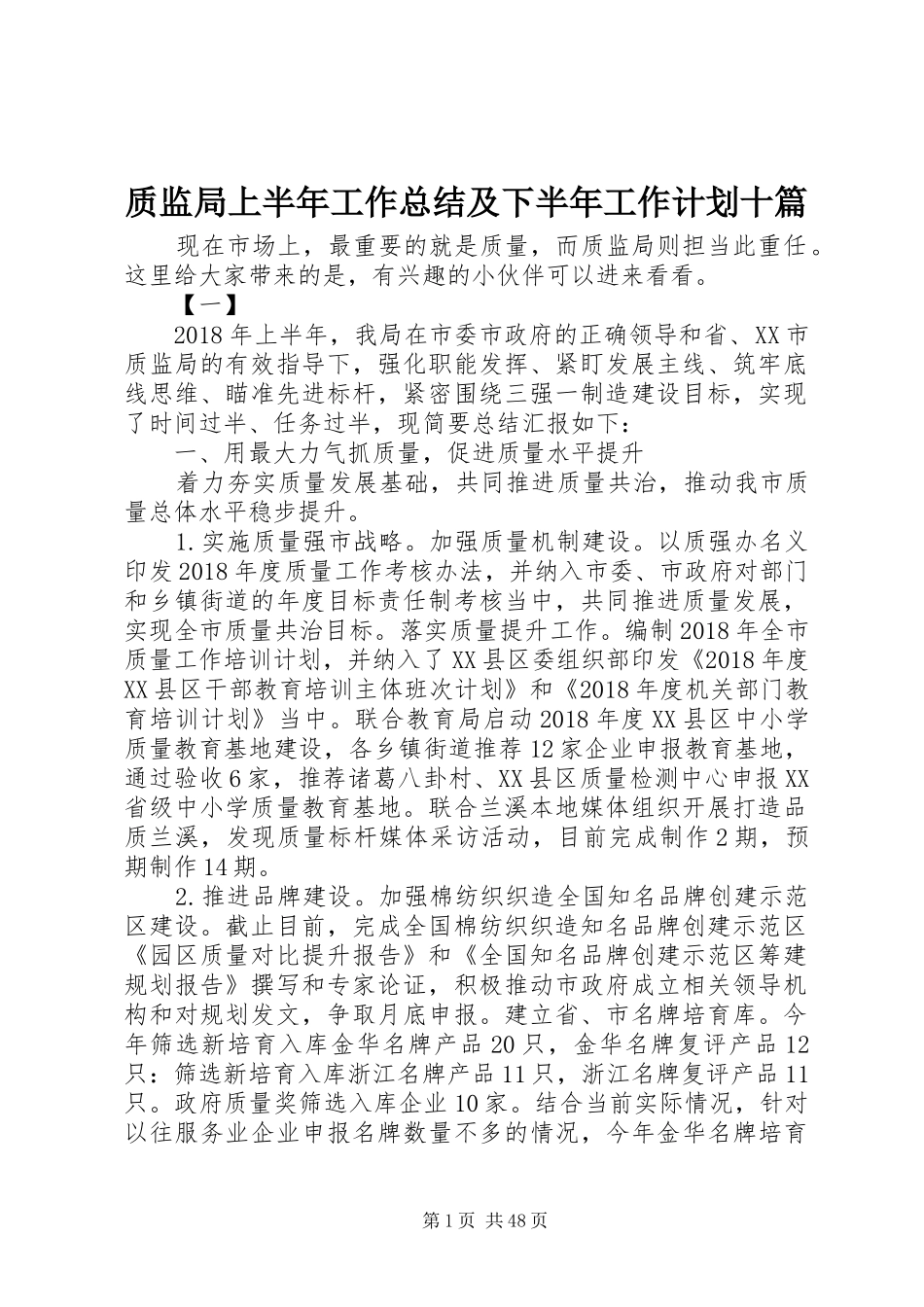 质监局上半年工作总结及下半年工作计划十篇

现在市场上，最重要的就是质量，而质监局则担当此重任。这里给大家带来的是，有兴趣的小伙伴可以进来看看。

【一】

2018年上半年，我局在市委市政府的正确领导和省、XX市质监局的有效指导下，强化职能发挥、紧盯发展主线、筑牢底线思维、瞄准先进标杆，紧密围绕三强一制造建设目标，实现了时间过半、任务过半，现简要总结汇报如下：

一、用最大力气抓质量，促进质量水平提升

着力夯实质量发展基础，共同推进质量共治，推动我市质量总体水平稳步提升。

1.实施质量强市战略。加强质量机制建设。以质强办名义印发2018年度质量工作考核办法，并纳入市委、市政府对部门和乡镇街道的年度目标责任制考核当中，共同推进质量发展，实现全市质量共治目标。落实质量提升工作。编制2018年全市质量工作培训计划，并纳入了XX县区委组织部印发《2018年度XX县区干部教育培训主体班次计划》和《2018年度机关部门教育培训计划》当中。联合教育局启动2018年度XX县区中小学质量教育基地建设，各乡镇街道推荐12家企业申报教育基地，通过验收6家，推荐诸葛八卦村、XX县区质量检测中心申报XX省级中小学质量教育基地。联合兰溪本地媒体组织开展打造品质兰溪，发现质量标杆媒体采访活动，目前完成制作2期，预期制作14期。

2.推进品牌建设。加强棉纺织织造全国知名品牌创建示范区建设。截止目前，完成全国棉纺织织造知名品牌创建示范区《园区质量对比提升报告》和《全国知名品牌创建示范区筹建规划报告》撰写和专家论证，积极推动市政府成立相关领导机构和对规划发文，争取月底申报。建立省、市名牌培育库。今年筛选新培育入库金华名牌产品20只，金华名牌复评产品12只：筛选新培育入库浙江名牌产品11只，浙江名牌复评产品11只。政府质量奖筛选入库企业10家。结合当前实际情况，针对以往服务业企业申报名牌数量不多的情况，今年金华名牌培育

第1页 共48页